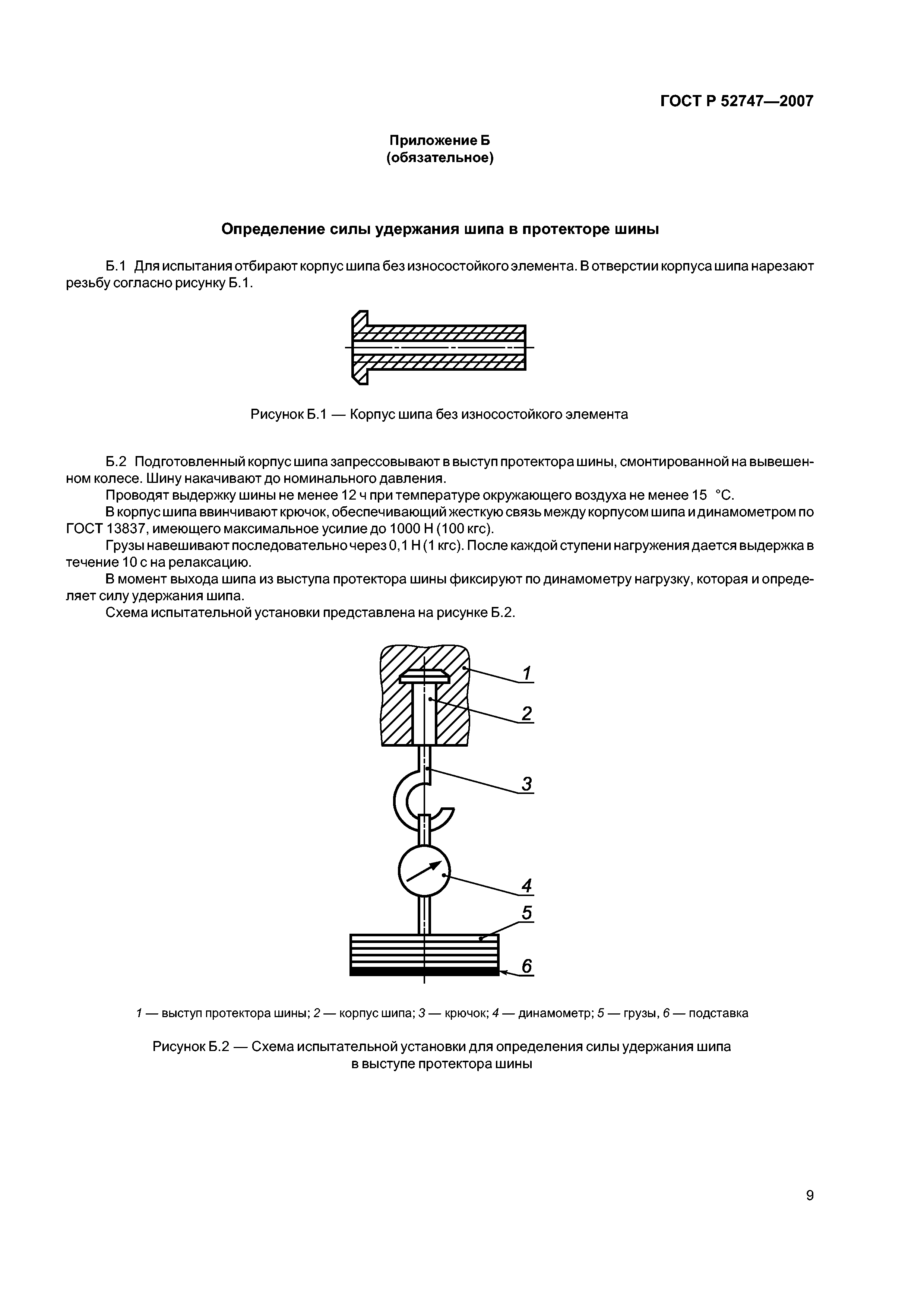 ГОСТ Р 52747—2007

Приложение Б
(обязательное)

Определение силы удержания шипа в протекторе шины

Б.1 Для испытания отбирают корпус шипа без износостойкого элемента. В отверстии корпуса шипа нарезают резьбу согласно рисунку Б.1.

Рисунок Б.1 — Корпус шипа без износостойкого элемента

Б.2 Подготовленный корпус шипа запрессовывают в выступ протектора шины, смонтированной на вывешенном колесе. Шину накачивают до номинального давления.

Проводят выдержку шины не менее 12 ч при температуре окружающего воздуха не менее 15 °С.

В корпус шипа ввинчивают крючок, обеспечивающий жесткую связь между корпусом шипа и динамометром по ГОСТ 13837, имеющего максимальное усилие до 1000 Н (100 кгс).

Грузы навешивают последовательно через 0,1 Н (1 кгс). После каждой ступени нагружения дается выдержка в течение 10 с на релаксацию.

В момент выхода шипа из выступа протектора шины фиксируют по динамометру нагрузку, которая и определяет силу удержания шипа.

Схема испытательной установки представлена на рисунке Б.2.

1
2
3
4
5
6

1 — выступ протектора шины; 2 — корпус шипа; 3 — крючок; 4 — динамометр; 5 — грузы, 6 — подставка

Рисунок Б.2 — Схема испытательной установки для определения силы удержания шипа в выступе протектора шины

9